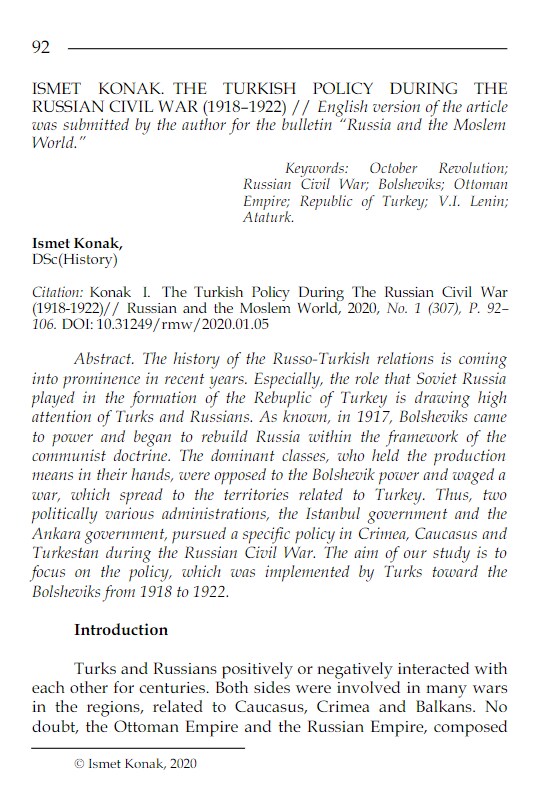 92

ISMET KONAK. THE TURKISH POLICY DURING THE RUSSIAN CIVIL WAR (1918–1922) // English version of the article was submitted by the author for the bulletin "Russia and the Moslem World."

Keywords: October Revolution; Russian Civil War; Bolsheviks; Ottoman Empire; Republic of Turkey; V.I. Lenin; Ataturk.

Ismet Konak,
DSc(History)

Citation: Konak I. The Turkish Policy During The Russian Civil War (1918-1922)// Russian and the Moslem World, 2020, No. 1 (307), P. 92–106. DOI: 10.31249/rmw/2020.01.05

Abstract. The history of the Russo-Turkish relations is coming into prominence in recent years. Especially, the role that Soviet Russia played in the formation of the Rebuplic of Turkey is drawing high attention of Turks and Russians. As known, in 1917, Bolsheviks came to power and began to rebuild Russia within the framework of the communist doctrine. The dominant classes, who held the production means in their hands, were opposed to the Bolshevik power and waged a war, which spread to the territories related to Turkey. Thus, two politically various administrations, the Istanbul government and the Ankara government, pursued a specific policy in Crimea, Caucasus and Turkestan during the Russian Civil War. The aim of our study is to focus on the policy, which was implemented by Turks toward the Bolsheviks from 1918 to 1922.

Introduction

Turks and Russians positively or negatively interacted with each other for centuries. Both sides were involved in many wars in the regions, related to Caucasus, Crimea and Balkans. No doubt, the Ottoman Empire and the Russian Empire, composed

© Ismet Konak, 2020